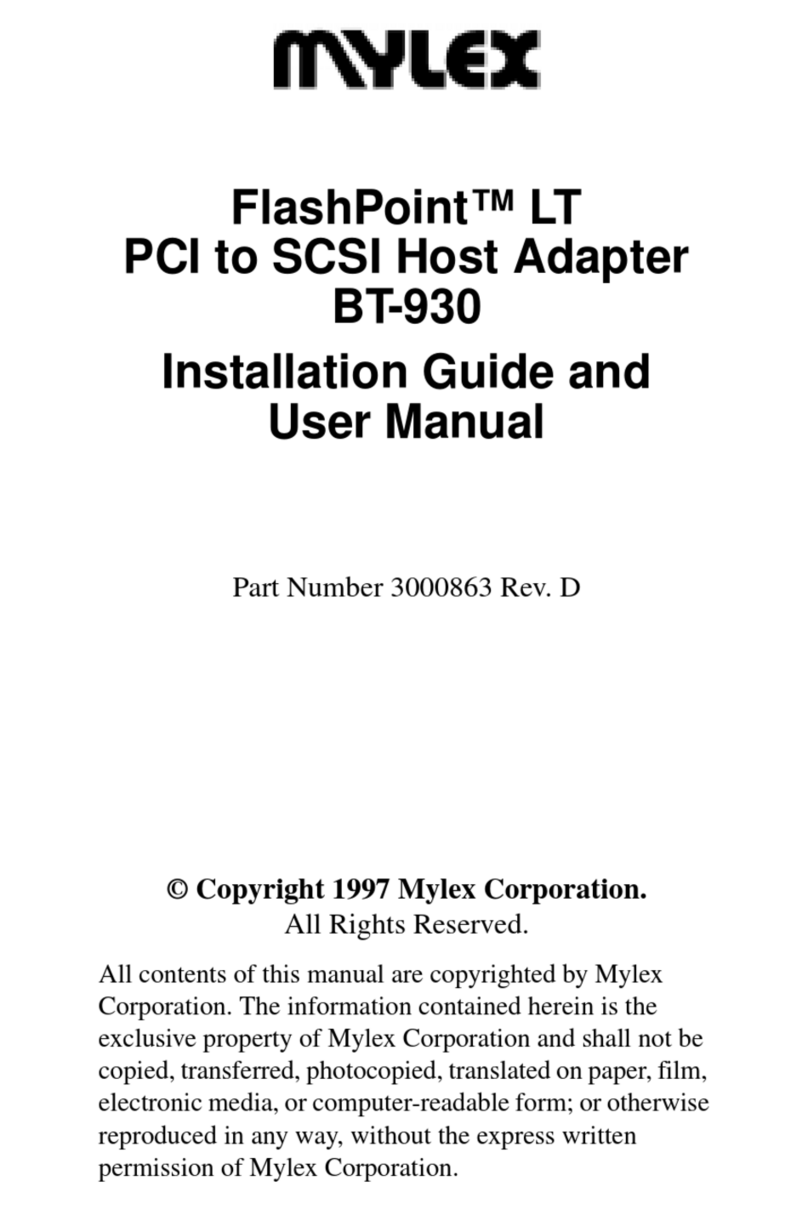 MYLEX

FlashPoint™ LT
PCI to SCSI Host Adapter
BT-930

Installation Guide and User Manual

Part Number 3000863 Rev. D

© Copyright 1997 Mylex Corporation.
All Rights Reserved.

All contents of this manual are copyrighted by Mylex Corporation. The information contained herein is the exclusive property of Mylex Corporation and shall not be copied, transferred, photocopied, translated on paper, film, electronic media, or computer-readable form; or otherwise reproduced in any way, without the express written permission of Mylex Corporation.